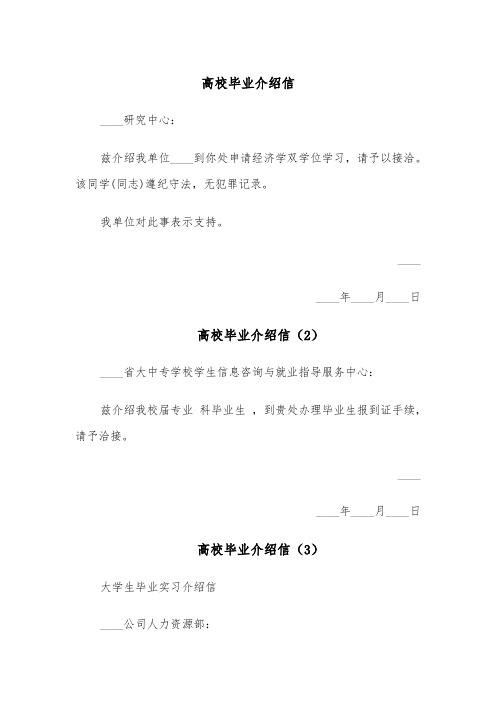 高校毕业介绍信

____研究中心：

兹介绍我单位____到你处申请经济学双学位学习，请予以接洽。该同学(同志)遵纪守法，无犯罪记录。

我单位对此事表示支持。

____

____年____月____日

高校毕业介绍信（2）

____省大中专学校学生信息咨询与就业指导服务中心：

兹介绍我校届专业 科毕业生 ，到贵处办理毕业生报到证手续，请予洽接。

____

____年____月____日

高校毕业介绍信（3）

大学生毕业实习介绍信

____公司人力资源部：